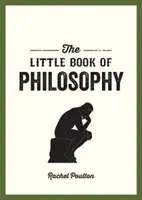 The
LITTLE BOOK OF
PHILOSOPHY

Rachel Poulton